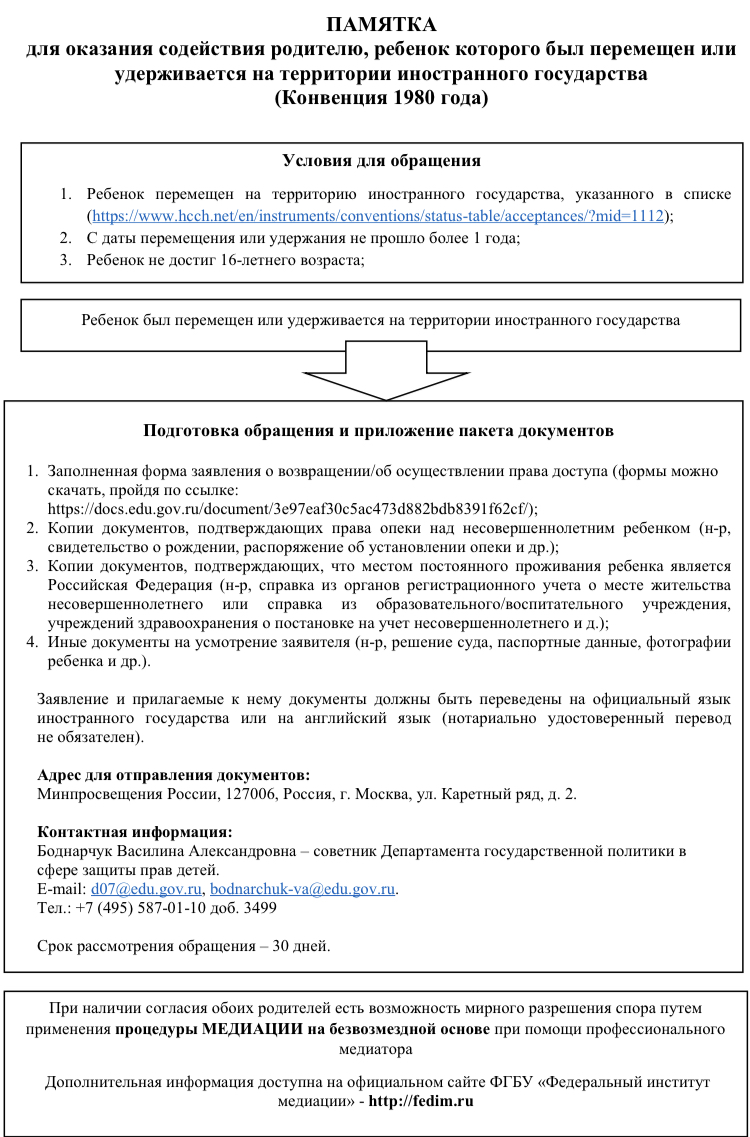 ПАМЯТКА
для оказания содействия родителю, ребенок которого был перемещен или удерживается на территории иностранного государства
(Конвенция 1980 года)

Условия для обращения

1. Ребенок перемещен на территорию иностранного государства, указанного в списке (https://www.hcch.net/en/instruments/conventions/status-table/acceptances/?mid=1112);
2. С даты перемещения или удержания не прошло более 1 года;
3. Ребенок не достиг 16-летнего возраста;

Ребенок был перемещен или удерживается на территории иностранного государства

Подготовка обращения и приложение пакета документов

1. Заполненная форма заявления о возвращении/об осуществлении права доступа (формы можно скачать, пройдя по ссылке: https://docs.edu.gov.ru/document/3e97eaf30c5ac473d882bdb8391f62cf/);
2. Копии документов, подтверждающих права опеки над несовершеннолетним ребенком (н-р, свидетельство о рождении, распоряжение об установлении опеки и др.);
3. Копии документов, подтверждающих, что местом постоянного проживания ребенка является Российская Федерация (н-р, справка из органов регистрационного учета о месте жительства несовершеннолетнего или справка из образовательного/воспитательного учреждения, учреждений здравоохранения о постановке на учет несовершеннолетнего и д.);
4. Иные документы на усмотрение заявителя (н-р, решение суда, паспортные данные, фотографии ребенка и др.).

Заявление и прилагаемые к нему документы должны быть переведены на официальный язык иностранного государства или на английский язык (нотариально удостоверенный перевод не обязателен).

Адрес для отправления документов:
Минпросвещения России, 127006, Россия, г. Москва, ул. Каретный ряд, д. 2.

Контактная информация:
Боднарчук Василина Александровна – советник Департамента государственной политики в сфере защиты прав детей.
E-mail: d07@edu.gov.ru, bodnarchuk-va@edu.gov.ru.
Тел.: +7 (495) 587-01-10 доб. 3499

Срок рассмотрения обращения – 30 дней.

При наличии согласия обоих родителей есть возможность мирного разрешения спора путем применения процедуры МЕДИАЦИИ на безвозмездной основе при помощи профессионального медиатора

Дополнительная информация доступна на официальном сайте ФГБУ «Федеральный институт медиации» - http://fedim.ru